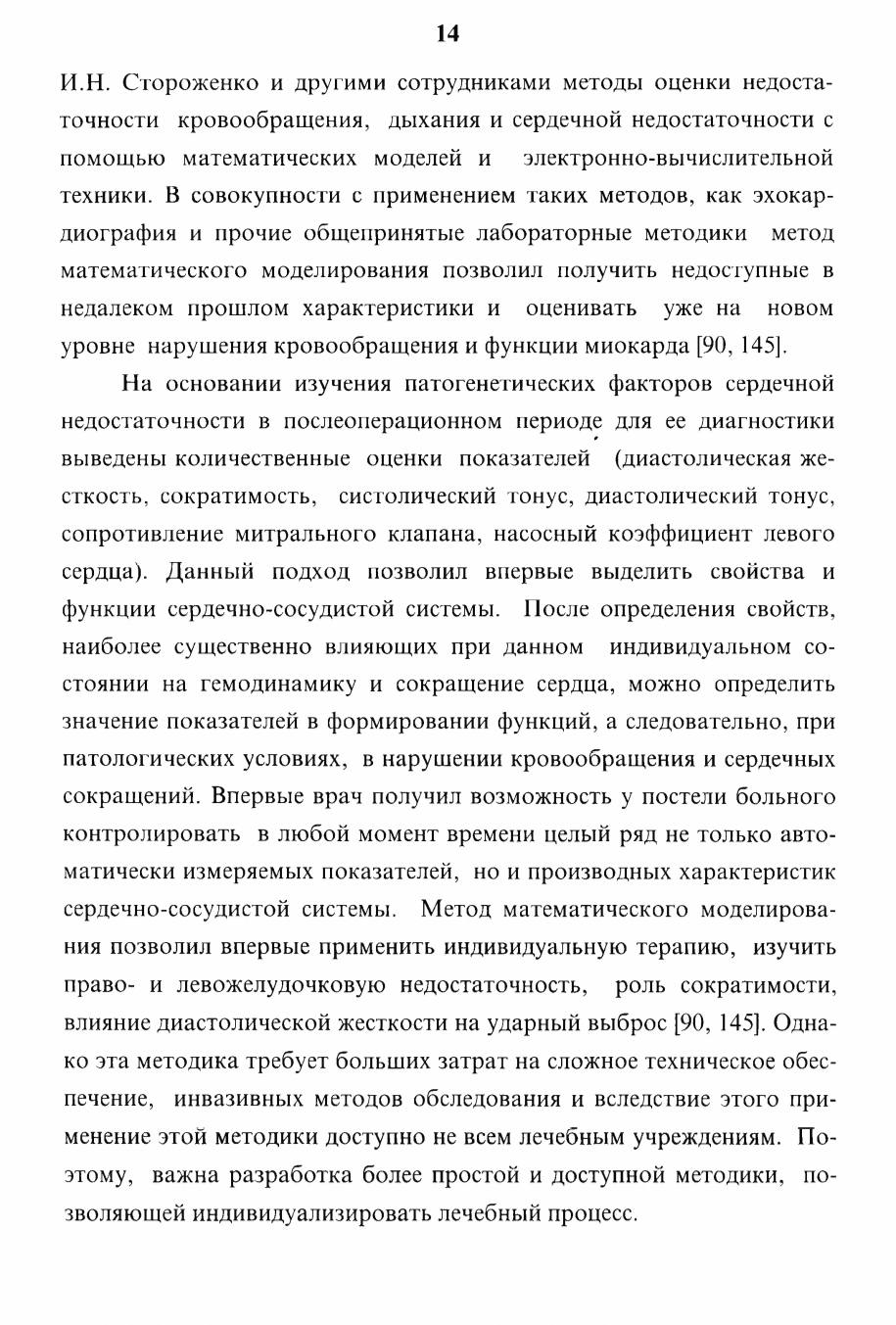 14

И.Н. Стороженко и другими сотрудниками методы оценки недостаточности кровообращения, дыхания и сердечной недостаточности с помощью математических моделей и электронно-вычислительной техники. В совокупности с применением таких методов, как эхокардиография и прочие общепринятые лабораторные методики метод математического моделирования позволил получить недоступные в недалеком прошлом характеристики и оценивать уже на новом уровне нарушения кровообращения и функции миокарда [90, 145].

На основании изучения патогенетических факторов сердечной недостаточности в послеоперационном периоде для ее диагностики выведены количественные оценки показателей (диастолическая жесткость, сократимость, систолический тонус, диастолический тонус, сопротивление митрального клапана, насосный коэффициент левого сердца). Данный подход позволил впервые выделить свойства и функции сердечно-сосудистой системы. После определения свойств, наиболее существенно влияющих при данном индивидуальном состоянии на гемодинамику и сокращение сердца, можно определить значение показателей в формировании функций, а следовательно, при патологических условиях, в нарушении кровообращения и сердечных сокращений. Впервые врач получил возможность у постели больного контролировать в любой момент времени целый ряд не только автоматически измеряемых показателей, но и производных характеристик сердечно-сосудистой системы. Метод математического моделирования позволил впервые применить индивидуальную терапию, изучить право- и левожелудочковую недостаточность, роль сократимости, влияние диастолической жесткости на ударный выброс [90, 145]. Однако эта методика требует больших затрат на сложное техническое обеспечение, инвазивных методов обследования и вследствие этого применение этой методики доступно не всем лечебным учреждениям. Поэтому, важна разработка более простой и доступной методики, позволяющей индивидуализировать лечебный процесс.